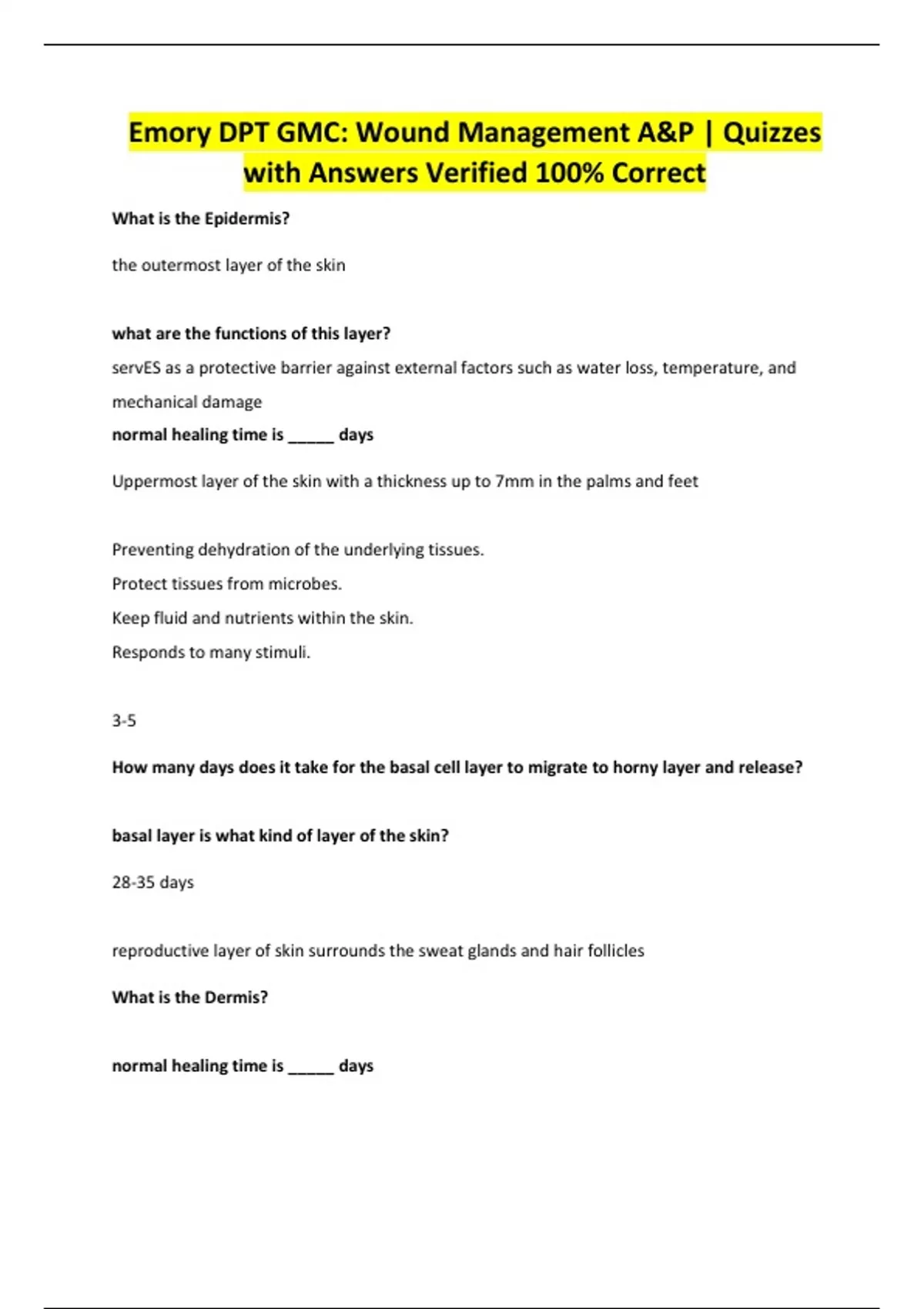 Emory DPT GMC: Wound Management A&P | Quizzes with Answers Verified 100% Correct

What is the Epidermis?

the outermost layer of the skin

what are the functions of this layer?

servES as a protective barrier against external factors such as water loss, temperature, and mechanical damage

normal healing time is _____ days

Uppermost layer of the skin with a thickness up to 7mm in the palms and feet

Preventing dehydration of the underlying tissues.

Protect tissues from microbes.

Keep fluid and nutrients within the skin.

Responds to many stimuli.

3-5

How many days does it take for the basal cell layer to migrate to horny layer and release?

basal layer is what kind of layer of the skin?

28-35 days

reproductive layer of skin surrounds the sweat glands and hair follicles

What is the Dermis?

normal healing time is _____ days